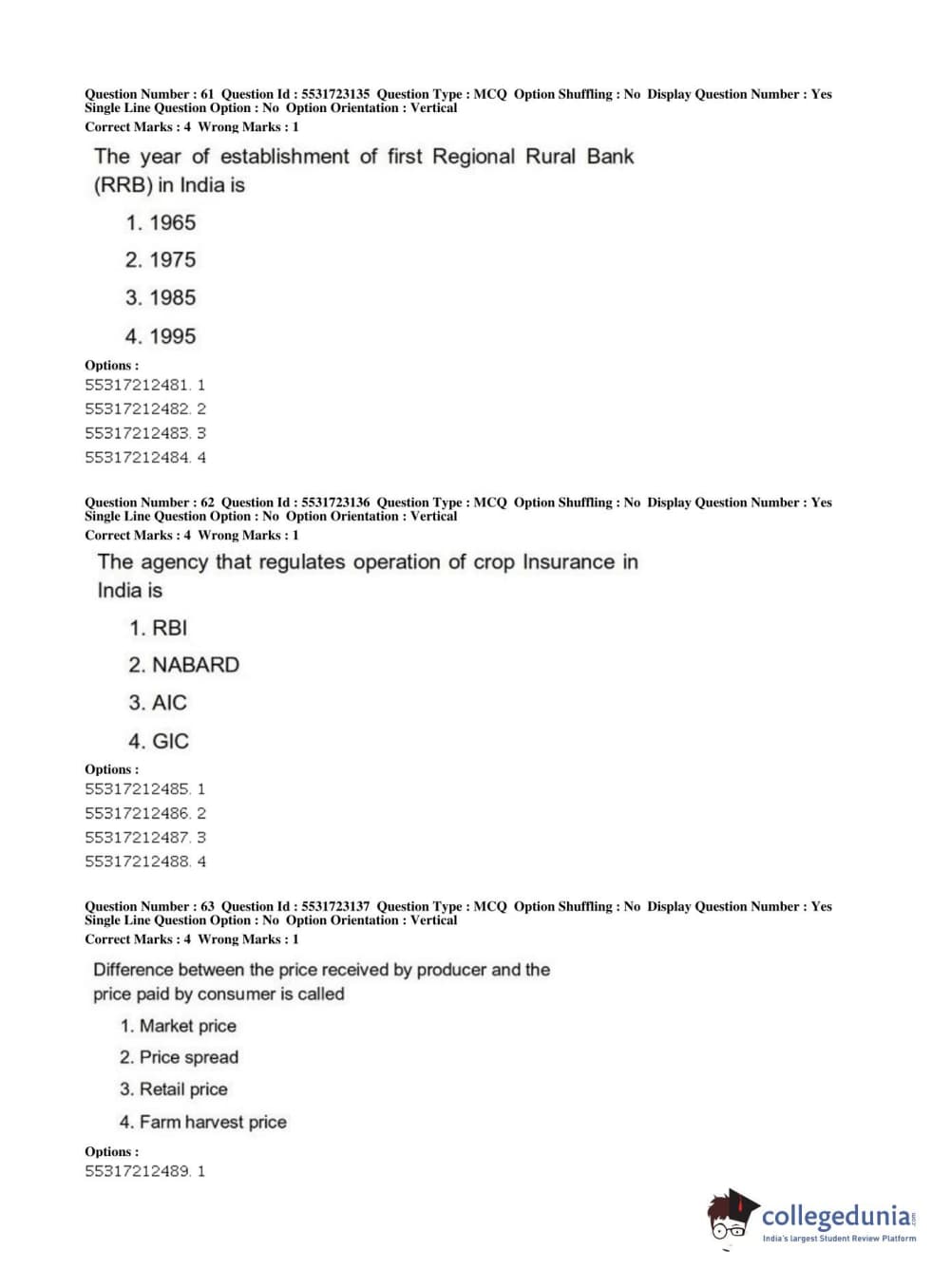 Question Number : 61 Question Id : 5531723135 Question Type : MCQ Option Shuffling : No Display Question Number : Yes
Single Line Question Option : No Option Orientation : Vertical
Correct Marks : 4 Wrong Marks : 1

The year of establishment of first Regional Rural Bank (RRB) in India is

1. 1965
2. 1975
3. 1985
4. 1995

Options :
55317212481. 1
55317212482. 2
55317212483. 3
55317212484. 4

Question Number : 62 Question Id : 5531723136 Question Type : MCQ Option Shuffling : No Display Question Number : Yes
Single Line Question Option : No Option Orientation : Vertical
Correct Marks : 4 Wrong Marks : 1

The agency that regulates operation of crop Insurance in India is

1. RBI
2. NABARD
3. AIC
4. GIC

Options :
55317212485. 1
55317212486. 2
55317212487. 3
55317212488. 4

Question Number : 63 Question Id : 5531723137 Question Type : MCQ Option Shuffling : No Display Question Number : Yes
Single Line Question Option : No Option Orientation : Vertical
Correct Marks : 4 Wrong Marks : 1

Difference between the price received by producer and the price paid by consumer is called

1. Market price
2. Price spread
3. Retail price
4. Farm harvest price

Options :
55317212489. 1

collegedunia.com
India's largest Student Review Platform